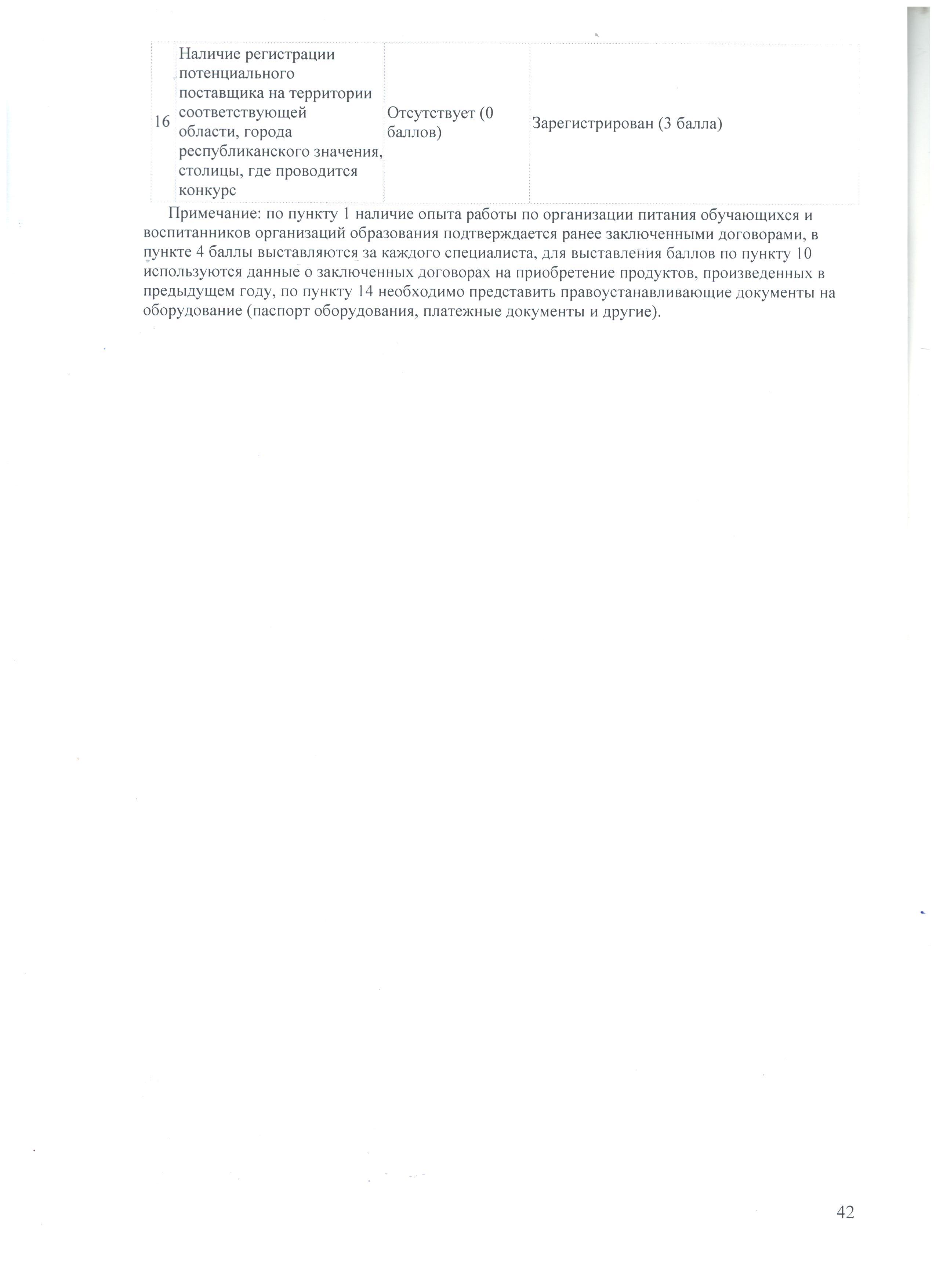 | 16 | Наличие регистрации потенциального поставщика на территории соответствующей области, города республиканского значения, столицы, где проводится конкурс | Отсутствует (0 баллов) | Зарегистрирован (3 балла) |
|---|---|---|---|

Примечание: по пункту 1 наличие опыта работы по организации питания обучающихся и воспитанников организаций образования подтверждается ранее заключенными договорами, в пункте 4 баллы выставляются за каждого специалиста, для выставления баллов по пункту 10 используются данные о заключенных договорах на приобретение продуктов, произведенных в предыдущем году, по пункту 14 необходимо представить правоустанавливающие документы на оборудование (паспорт оборудования, платежные документы и другие).

42